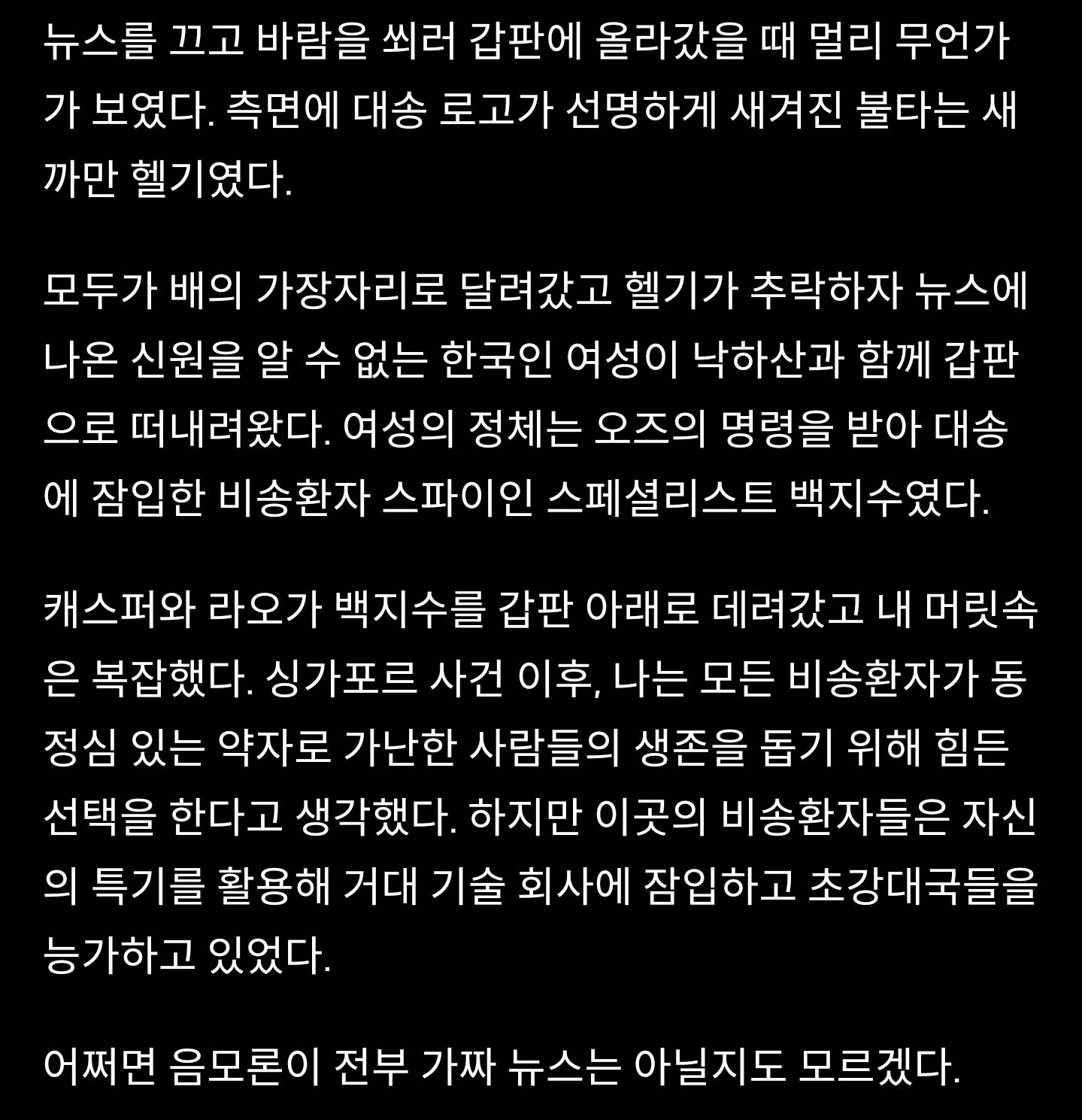 뉴스를 끄고 바람을 쐬러 갑판에 올라갔을 때 멀리 무언가가 보였다. 측면에 대송 로고가 선명하게 새겨진 불타는 새까만 헬기였다.

모두가 배의 가장자리로 달려갔고 헬기가 추락하자 뉴스에 나온 신원을 알 수 없는 한국인 여성이 낙하산과 함께 갑판으로 떠내려왔다. 여성의 정체는 오즈의 명령을 받아 대송에 잠입한 비송환자 스파이인 스페셜리스트 백지수였다.

캐스퍼와 라오가 백지수를 갑판 아래로 데려갔고 내 머릿속은 복잡했다. 싱가포르 사건 이후, 나는 모든 비송환자가 동정심 있는 약자로 가난한 사람들의 생존을 돕기 위해 힘든 선택을 한다고 생각했다. 하지만 이곳의 비송환자들은 자신의 특기를 활용해 거대 기술 회사에 잠입하고 초강대국들을 능가하고 있었다.

어쩌면 음모론이 전부 가짜 뉴스는 아닐지도 모르겠다.